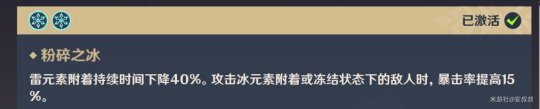 已激活

◆ 粉碎之冰

雷元素附着持续时间下降40%。攻击冰元素附着或冻结状态下的敌人时，暴击率提高15%。

米游社@安叔叔